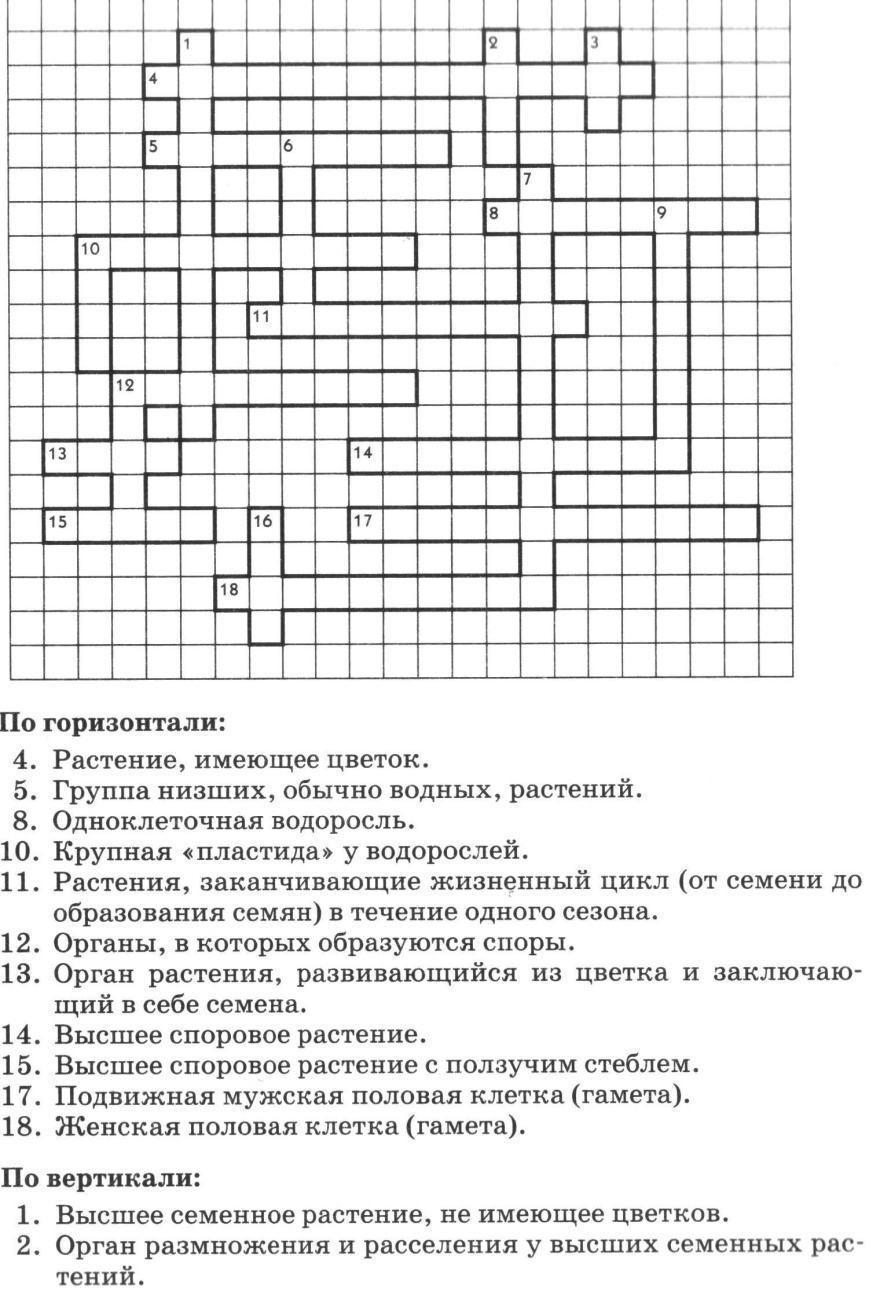 1
2
3
4
5
6
7
8
9
10
11
12
13
14
15
16
17
18

По горизонтали:

4. Растение, имеющее цветок.
5. Группа низших, обычно водных, растений.
8. Одноклеточная водоросль.
10. Крупная «пластида» у водорослей.
11. Растения, заканчивающие жизненный цикл (от семени до образования семян) в течение одного сезона.
12. Органы, в которых образуются споры.
13. Орган растения, развивающийся из цветка и заключающий в себе семена.
14. Высшее споровое растение.
15. Высшее споровое растение с ползучим стеблем.
17. Подвижная мужская половая клетка (гамета).
18. Женская половая клетка (гамета).

По вертикали:

1. Высшее семенное растение, не имеющее цветков.
2. Орган размножения и расселения у высших семенных растений.